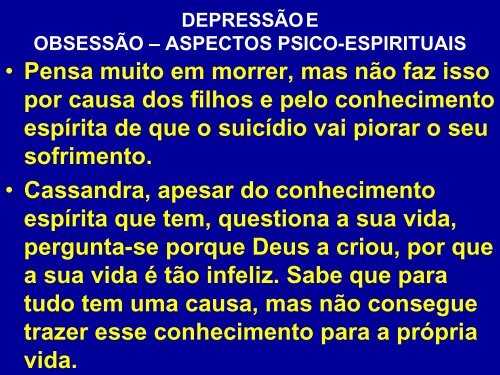 DEPRESSÃO E
OBSESSÃO – ASPECTOS PSICO-ESPIRITUAIS

• Pensa muito em morrer, mas não faz isso por causa dos filhos e pelo conhecimento espírita de que o suicídio vai piorar o seu sofrimento.

• Cassandra, apesar do conhecimento espírita que tem, questiona a sua vida, pergunta-se porque Deus a criou, por que a sua vida é tão infeliz. Sabe que para tudo tem uma causa, mas não consegue trazer esse conhecimento para a própria vida.